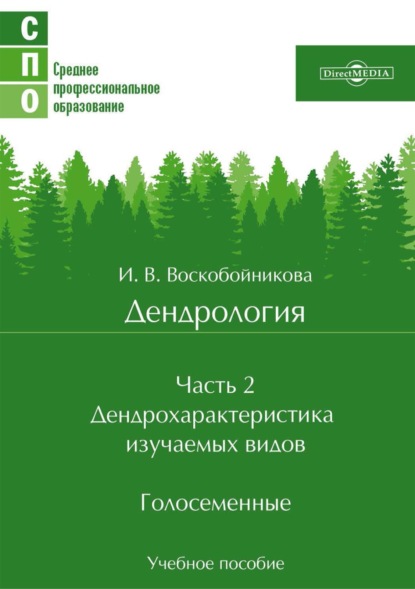 С
П
О

Среднее профессиональное образование

DirectMEDIA

И. В. Воскобойникова

Дендрология

Часть 2
Дендрохарактеристика изучаемых видов

Голосеменные

Учебное пособие